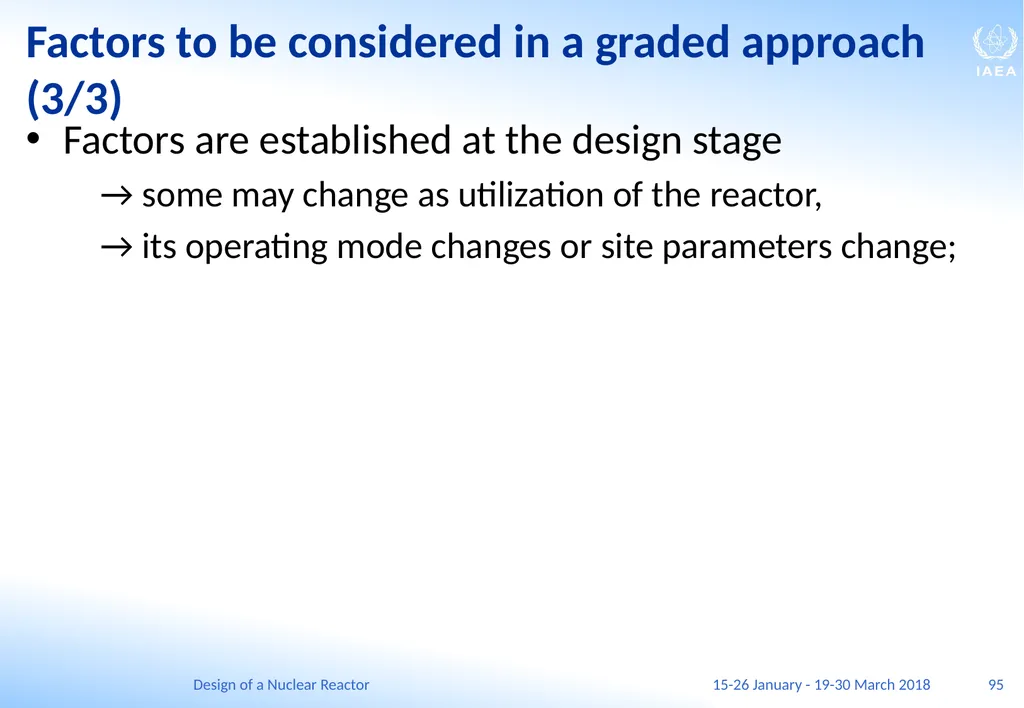 Factors to be considered in a graded approach (3/3)

IAEA

• Factors are established at the design stage

→ some may change as utilization of the reactor,

→ its operating mode changes or site parameters change;

Design of a Nuclear Reactor

15-26 January - 19-30 March 2018

95